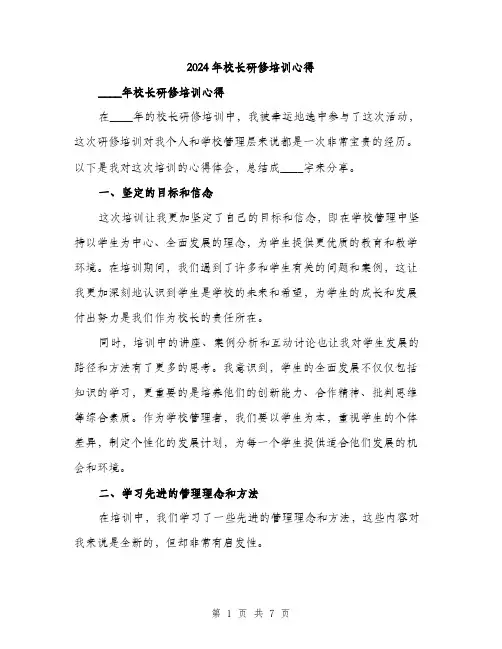 2024年校长研修培训心得

____年校长研修培训心得

在____年的校长研修培训中，我被幸运地选中参与了这次活动，这次研修培训对我个人和学校管理层来说都是一次非常宝贵的经历。以下是我对这次培训的心得体会，总结成____字来分享。

一、坚定的目标和信念

这次培训让我更加坚定了自己的目标和信念，即在学校管理中坚持以学生为中心、全面发展的理念，为学生提供更优质的教育和教学环境。在培训期间，我们遇到了许多和学生有关的问题和案例，这让我更加深刻地认识到学生是学校的未来和希望，为学生的成长和发展付出努力是我们作为校长的责任所在。

同时，培训中的讲座、案例分析和互动讨论也让我对学生发展的路径和方法有了更多的思考。我意识到，学生的全面发展不仅仅包括知识的学习，更重要的是培养他们的创新能力、合作精神、批判思维等综合素质。作为学校管理者，我们要以学生为本，重视学生的个体差异，制定个性化的发展计划，为每一个学生提供适合他们发展的机会和环境。

二、学习先进的管理理念和方法

在培训中，我们学习了一些先进的管理理念和方法，这些内容对我来说是全新的，但却非常有启发性。

第 1 页 共 7 页